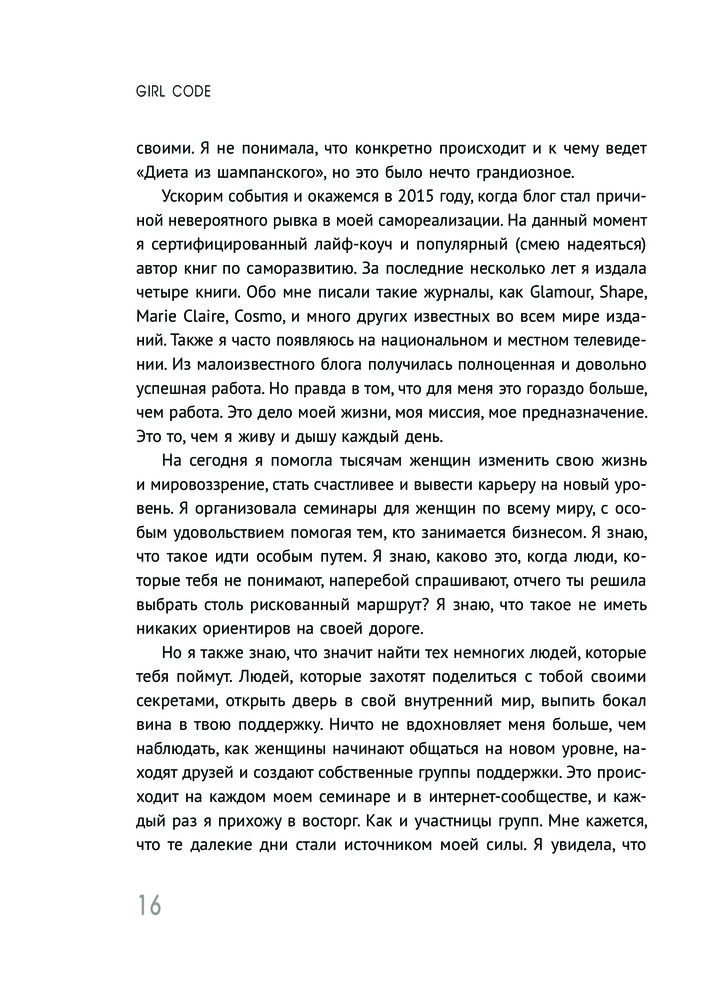 GIRL CODE

своими. Я не понимала, что конкретно происходит и к чему ведет «Диета из шампанского», но это было нечто грандиозное.

Ускорим события и окажемся в 2015 году, когда блог стал причиной невероятного рывка в моей самореализации. На данный момент я сертифицированный лайф-коуч и популярный (смею надеяться) автор книг по саморазвитию. За последние несколько лет я издала четыре книги. Обо мне писали такие журналы, как Glamour, Shape, Marie Claire, Cosmo, и много других известных во всем мире изданий. Также я часто появляюсь на национальном и местном телевидении. Из малоизвестного блога получилась полноценная и довольно успешная работа. Но правда в том, что для меня это гораздо больше, чем работа. Это дело моей жизни, моя миссия, мое предназначение. Это то, чем я живу и дышу каждый день.

На сегодня я помогла тысячам женщин изменить свою жизнь и мировоззрение, стать счастливее и вывести карьеру на новый уровень. Я организовала семинары для женщин по всему миру, с особым удовольствием помогая тем, кто занимается бизнесом. Я знаю, что такое идти особым путем. Я знаю, каково это, когда люди, которые тебя не понимают, наперебой спрашивают, отчего ты решила выбрать столь рискованный маршрут? Я знаю, что такое не иметь никаких ориентиров на своей дороге.

Но я также знаю, что значит найти тех немногих людей, которые тебя поймут. Людей, которые захотят поделиться с тобой своими секретами, открыть дверь в свой внутренний мир, выпить бокал вина в твою поддержку. Ничто не вдохновляет меня больше, чем наблюдать, как женщины начинают общаться на новом уровне, находят друзей и создают собственные группы поддержки. Это происходит на каждом моем семинаре и в интернет-сообществе, и каждый раз я прихожу в восторг. Как и участницы групп. Мне кажется, что те далекие дни стали источником моей силы. Я увидела, что

16